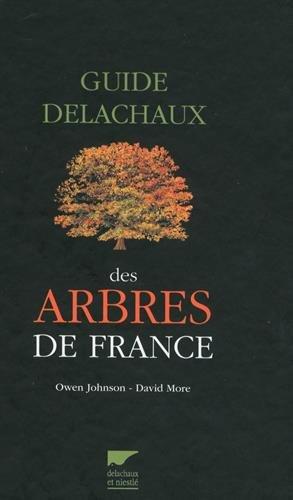 GUIDE
DELACHAUX

des
ARBRES
DE FRANCE

Owen Johnson - David More

delachaux
et niestlé